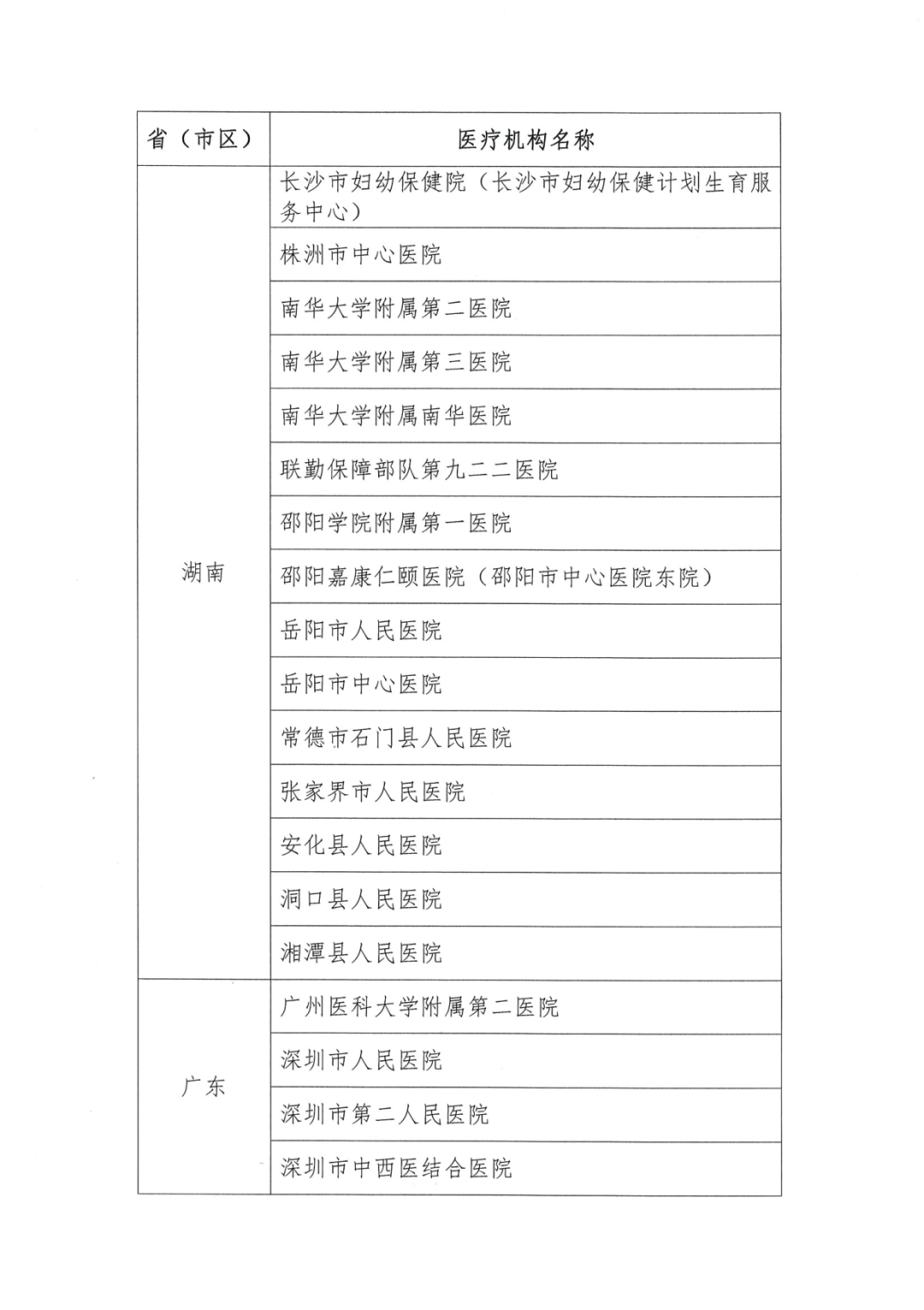 | 省（市区） | 医疗机构名称 |
|---|---|
| 湖南 | 长沙市妇幼保健院（长沙市妇幼保健计划生育服务中心） |
| | 株洲市中心医院 |
| | 南华大学附属第二医院 |
| | 南华大学附属第三医院 |
| | 南华大学附属南华医院 |
| | 联勤保障部队第九二二医院 |
| | 邵阳学院附属第一医院 |
| | 邵阳嘉康仁颐医院（邵阳市中心医院东院） |
| | 岳阳市人民医院 |
| | 岳阳市中心医院 |
| | 常德市石门县人民医院 |
| | 张家界市人民医院 |
| | 安化县人民医院 |
| | 洞口县人民医院 |
| | 湘潭县人民医院 |
| 广东 | 广州医科大学附属第二医院 |
| | 深圳市人民医院 |
| | 深圳市第二人民医院 |
| | 深圳市中西医结合医院 |